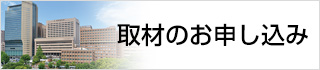 取材のお申し込み